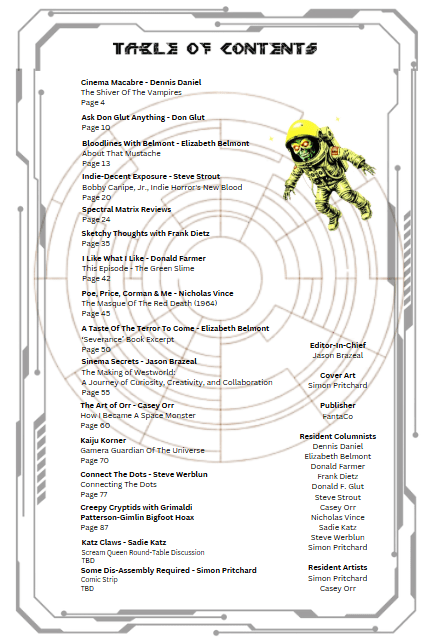 TABLE OF CONTENTS

Cinema Macabre - Dennis Daniel
The Shiver Of The Vampires
Page 4

Ask Don Glut Anything - Don Glut
Page 10

Bloodlines With Belmont - Elizabeth Belmont
About That Mustache
Page 13

Indie-Decent Exposure - Steve Strout
Bobby Canipe, Jr., Indie Horror's New Blood
Page 20

Spectral Matrix Reviews
Page 24

Sketchy Thoughts with Frank Dietz
Page 35

I Like What I Like - Donald Farmer
This Episode - The Green Slime
Page 42

Poe, Price, Corman & Me - Nicholas Vince
The Masque Of The Red Death (1964)
Page 45

A Taste Of The Terror To Come - Elizabeth Belmont
'Severance' Book Excerpt
Page 50

Sinema Secrets - Jason Brazeal
The Making of Westworld:
A Journey of Curiosity, Creativity, and Collaboration
Page 55

The Art of Orr - Casey Orr
How I Became A Space Monster
Page 60

Kaiju Korner
Gamera Guardian Of The Universe
Page 70

Connect The Dots - Steve Werblun
Connecting The Dots
Page 77

Creepy Cryptids with Grimaldi
Patterson-Gimlin Bigfoot Hoax
Page 87

Katz Claws - Sadie Katz
Scream Queen Round-Table Discussion
TBD

Some Dis-Assembly Required - Simon Pritchard
Comic Strip
TBD

Editor-In-Chief
Jason Brazeal

Cover Art
Simon Pritchard

Publisher
FantaCo

Resident Columnists
Dennis Daniel
Elizabeth Belmont
Donald Farmer
Frank Dietz
Donald F. Glut
Steve Strout
Casey Orr
Nicholas Vince
Sadie Katz
Steve Werblun
Simon Pritchard

Resident Artists
Simon Pritchard
Casey Orr